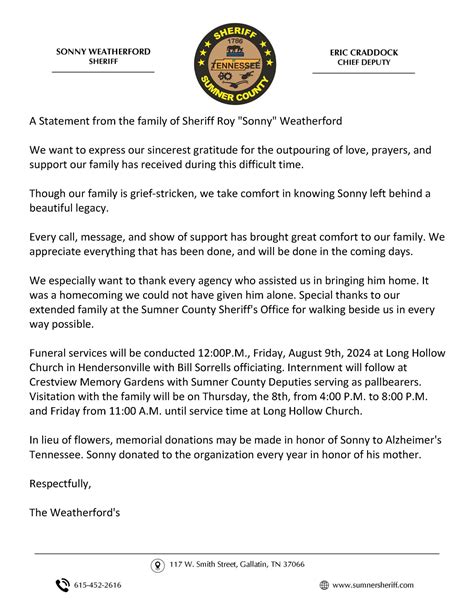 SONNY WEATHERFORD
SHERIFF

SHERIFF
1786
TENNESSEE
SUMNER COUNTY

ERIC CRADDOCK
CHIEF DEPUTY

A Statement from the family of Sheriff Roy "Sonny" Weatherford

We want to express our sincerest gratitude for the outpouring of love, prayers, and support our family has received during this difficult time.

Though our family is grief-stricken, we take comfort in knowing Sonny left behind a beautiful legacy.

Every call, message, and show of support has brought great comfort to our family. We appreciate everything that has been done, and will be done in the coming days.

We especially want to thank every agency who assisted us in bringing him home. It was a homecoming we could not have given him alone. Special thanks to our extended family at the Sumner County Sheriff's Office for walking beside us in every way possible.

Funeral services will be conducted 12:00P.M., Friday, August 9th, 2024 at Long Hollow Church in Hendersonville with Bill Sorrells officiating. Internment will follow at Crestview Memory Gardens with Sumner County Deputies serving as pallbearers. Visitation with the family will be on Thursday, the 8th, from 4:00 P.M. to 8:00 P.M. and Friday from 11:00 A.M. until service time at Long Hollow Church.

In lieu of flowers, memorial donations may be made in honor of Sonny to Alzheimer's Tennessee. Sonny donated to the organization every year in honor of his mother.

Respectfully,

The Weatherford's

117 W. Smith Street, Gallatin, TN 37066

615-452-2616

www.sumnersheriff.com